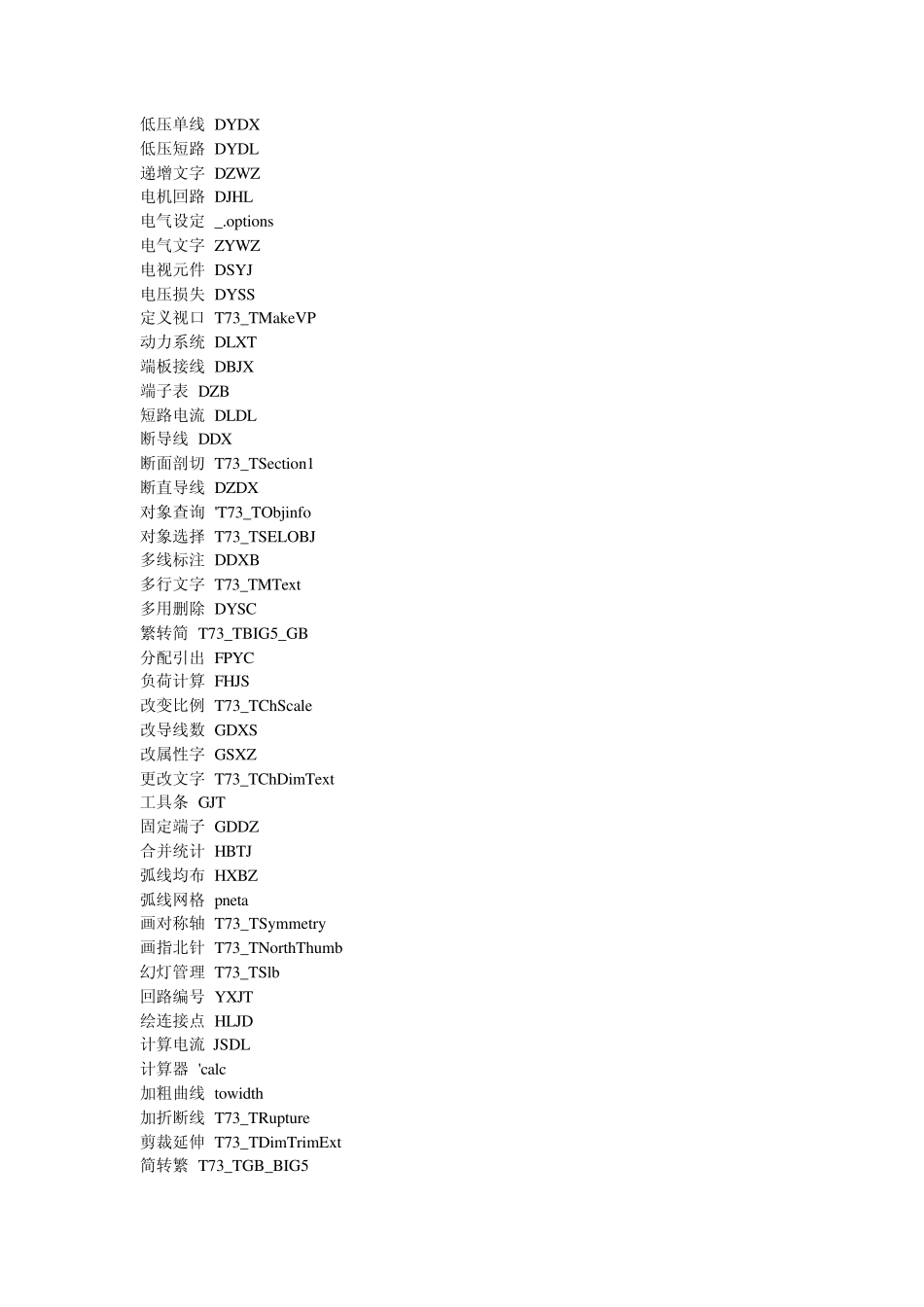 低压单线 DYDX
低压短路 DYDL
递增文字 DZWZ
电机回路 DJHL
电气设定 _.options
电气文字 ZYWZ
电视元件 DSYJ
电压损失 DYSS
定义视口 T73_TMakeVP
动力系统 DLXT
端板接线 DBJX
端子表 DZB
短路电流 DLDL
断导线 DDX
断面剖切 T73_TSection1
断直导线 DZDX
对象查询 'T73_TObjinfo
对象选择 T73_TSELOBJ
多线标注 DDXB
多行文字 T73_TMText
多用删除 DYSC
繁转简 T73_TBIG5_GB
分配引出 FPYC
负荷计算 FHJS
改变比例 T73_TChScale
改导线数 GDXS
改属性字 GSXZ
更改文字 T73_TChDimText
工具条 GJT
固定端子 GDDZ
合并统计 HBTJ
弧线均布 HXBZ
弧线网格 pneta
画对称轴 T73_TSymmetry
画指北针 T73_TNorthThumb
幻灯管理 T73_TSlb
回路编号 YXJT
绘连接点 HLJD
计算电流 JSDL
计算器 'calc
加粗曲线 towidth
加折断线 T73_TRupture
剪裁延伸 T73_TDimTrimExt
简转繁 T73_TGB_BIG5